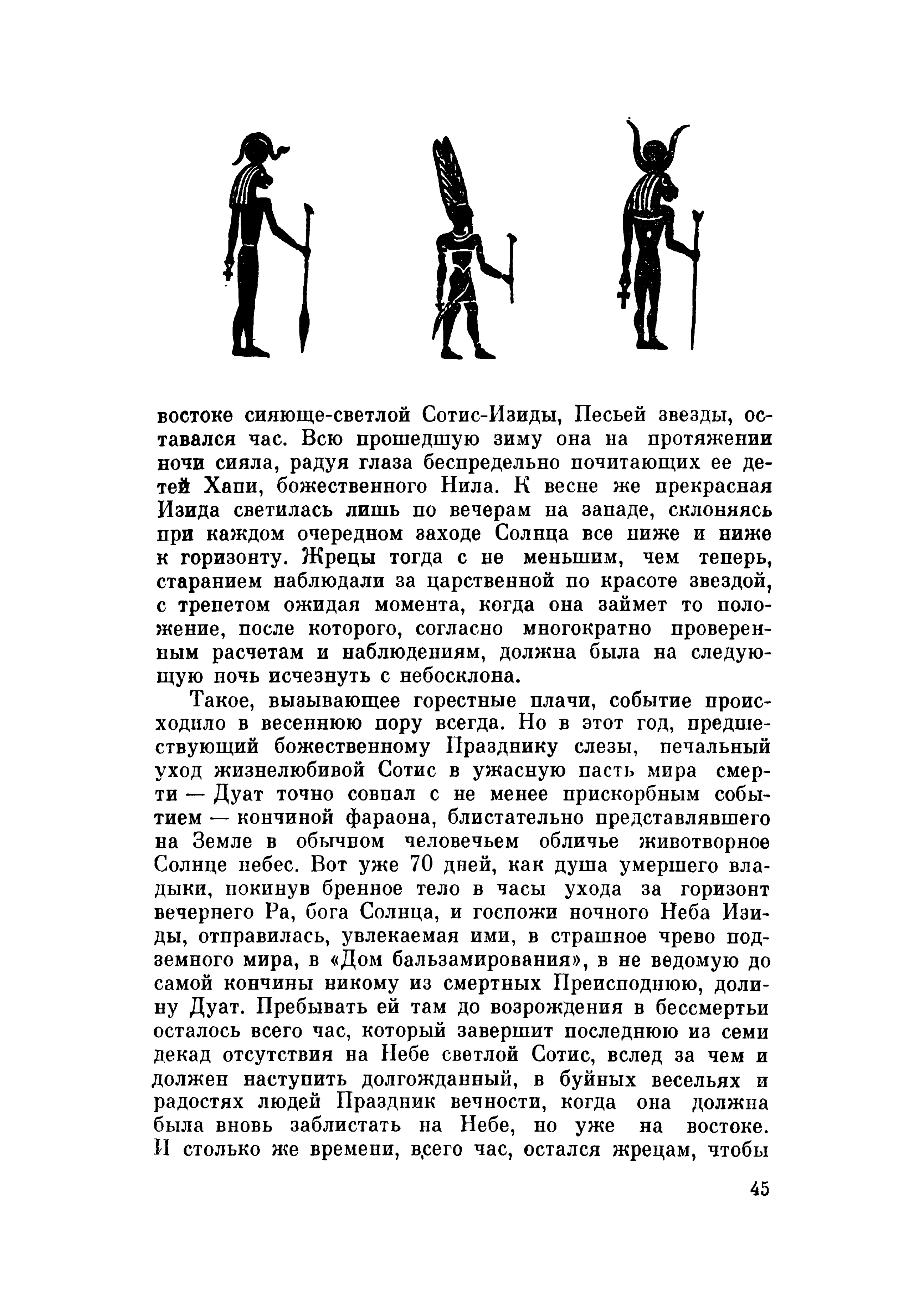 востоке сияюще-светлой Сотис-Изиды, Песьей звезды, оставался час. Всю прошедшую зиму она на протяжении ночи сияла, радуя глаза беспредельно почитающих ее детей Хапи, божественного Нила. К весне же прекрасная Изида светилась лишь по вечерам на западе, склоняясь при каждом очередном заходе Солнца все ниже и ниже к горизонту. Жрецы тогда с не меньшим, чем теперь, старанием наблюдали за царственной по красоте звездой, с трепетом ожидая момента, когда она займет то положение, после которого, согласно многократно проверенным расчетам и наблюдениям, должна была на следующую ночь исчезнуть с небосклона.

Такое, вызывающее горестные плачи, событие происходило в весеннюю пору всегда. Но в этот год, предшествующий божественному Празднику слезы, печальный уход жизнелюбивой Сотис в ужасную пасть мира смерти — Дуат точно совпал с не менее прискорбным событием — кончиной фараона, блистательно представлявшего на Земле в обычном человечьем обличье животворное Солнце небес. Вот уже 70 дней, как душа умершего владыки, покинув бренное тело в часы ухода за горизонт вечернего Ра, бога Солнца, и госпожи ночного Неба Изиды, отправилась, увлекаемая ими, в страшное чрево подземного мира, в «Дом бальзамирования», в не ведомую до самой кончины никому из смертных Преисподнюю, долину Дуат. Пребывать ей там до возрождения в бессмертьи осталось всего час, который завершит последнюю из семи декад отсутствия на Небе светлой Сотис, вслед за чем и должен наступить долгожданный, в буйных весельях и радостях людей Праздник вечности, когда она должна была вновь заблистать на Небе, но уже на востоке. И столько же времени, всего час, остался жрецам, чтобы

45